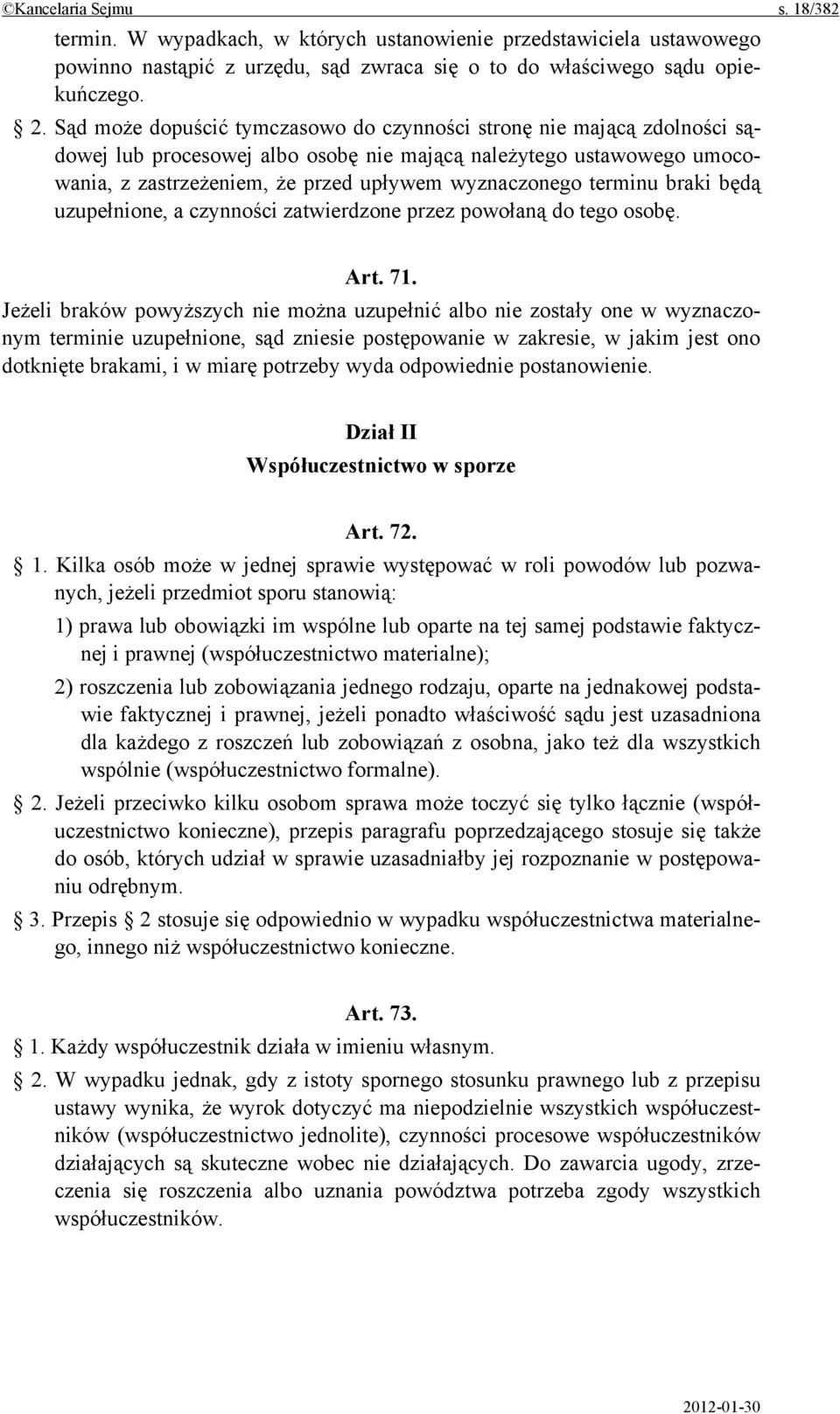 ©Kancelaria Sejmu s. 18/382

termin. W wypadkach, w których ustanowienie przedstawiciela ustawowego powinno nastąpić z urzędu, sąd zwraca się o to do właściwego sądu opiekuńczego.

§ 2. Sąd może dopuścić tymczasowo do czynności stronę nie mającą zdolności sądowej lub procesowej albo osobę nie mającą należytego ustawowego umocowania, z zastrzeżeniem, że przed upływem wyznaczonego terminu braki będą uzupełnione, a czynności zatwierdzone przez powołaną do tego osobę.

Art. 71.

Jeżeli braków powyższych nie można uzupełnić albo nie zostały one w wyznaczonym terminie uzupełnione, sąd zniesie postępowanie w zakresie, w jakim jest ono dotknięte brakami, i w miarę potrzeby wyda odpowiednie postanowienie.

Dział II
Współuczestnictwo w sporze

Art. 72.

§ 1. Kilka osób może w jednej sprawie występować w roli powodów lub pozwanych, jeżeli przedmiot sporu stanowią:

1) prawa lub obowiązki im wspólne lub oparte na tej samej podstawie faktycznej i prawnej (współuczestnictwo materialne);

2) roszczenia lub zobowiązania jednego rodzaju, oparte na jednakowej podstawie faktycznej i prawnej, jeżeli ponadto właściwość sądu jest uzasadniona dla każdego z roszczeń lub zobowiązań z osobna, jako też dla wszystkich wspólnie (współuczestnictwo formalne).

§ 2. Jeżeli przeciwko kilku osobom sprawa może toczyć się tylko łącznie (współuczestnictwo konieczne), przepis paragrafu poprzedzającego stosuje się także do osób, których udział w sprawie uzasadniałby jej rozpoznanie w postępowaniu odrębnym.

§ 3. Przepis § 2 stosuje się odpowiednio w wypadku współuczestnictwa materialnego, innego niż współuczestnictwo konieczne.

Art. 73.

§ 1. Każdy współuczestnik działa w imieniu własnym.

§ 2. W wypadku jednak, gdy z istoty spornego stosunku prawnego lub z przepisu ustawy wynika, że wyrok dotyczyć ma niepodzielnie wszystkich współuczestników (współuczestnictwo jednolite), czynności procesowe współuczestników działających są skuteczne wobec nie działających. Do zawarcia ugody, zrzeczenia się roszczenia albo uznania powództwa potrzeba zgody wszystkich współuczestników.

2012-01-30